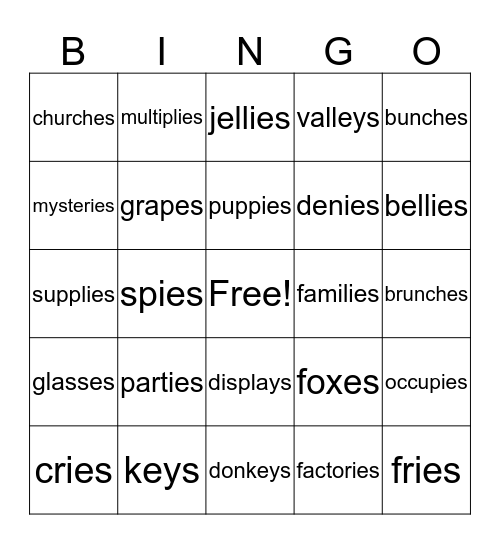 | B | I | N | G | O |
|---|---|---|---|---|
| churches | multiplies | jellies | valleys | bunches |
| mysteries | grapes | puppies | denies | bellies |
| supplies | spies | Free! | families | brunches |
| glasses | parties | displays | foxes | occupies |
| cries | keys | donkeys | factories | fries |